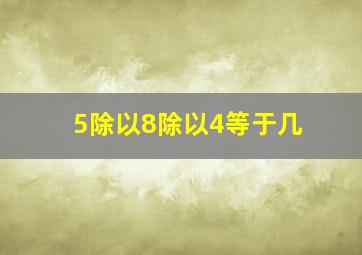 5除以8除以4等于几